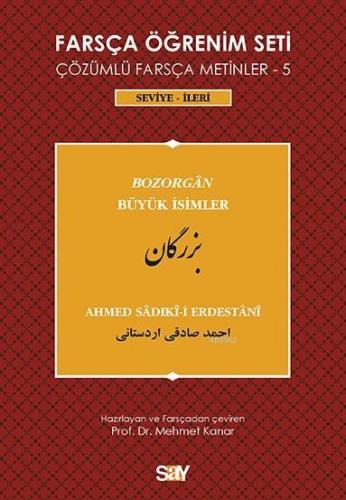 FARSÇA ÖĞRENİM SETİ
ÇÖZÜMLÜ FARSÇA METİNLER - 5

SEVİYE - İLERİ

BOZORGÂN
BÜYÜK İSİMLER

بزرگان

AHMED SÂDIKÎ-İ ERDESTÂNÎ
احمد صادقی اردستانی

Hazırlayan ve Farsçadan çeviren
Prof. Dr. Mehmet Kanar

say